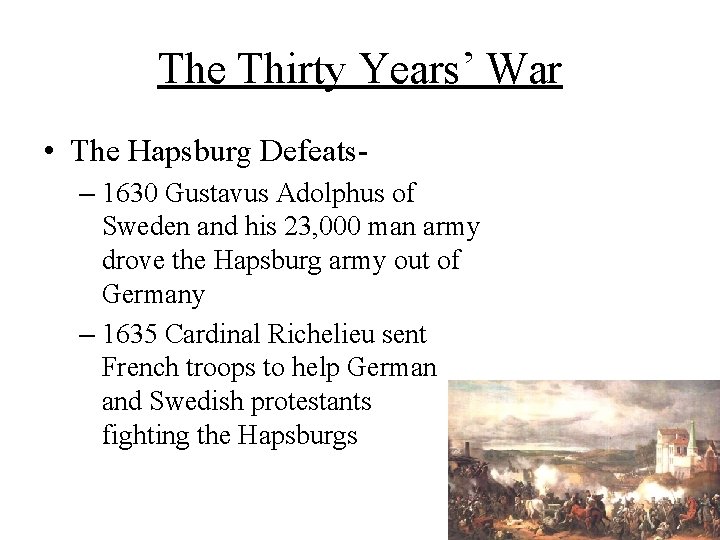 The Thirty Years' War

• The Hapsburg Defeats-
– 1630 Gustavus Adolphus of Sweden and his 23,000 man army drove the Hapsburg army out of Germany
– 1635 Cardinal Richelieu sent French troops to help German and Swedish protestants fighting the Hapsburgs